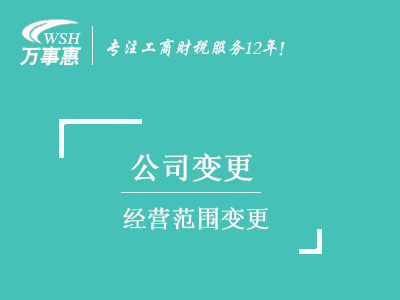 WSH
万事惠

专注工商财税服务12年!

公司变更

经营范围变更